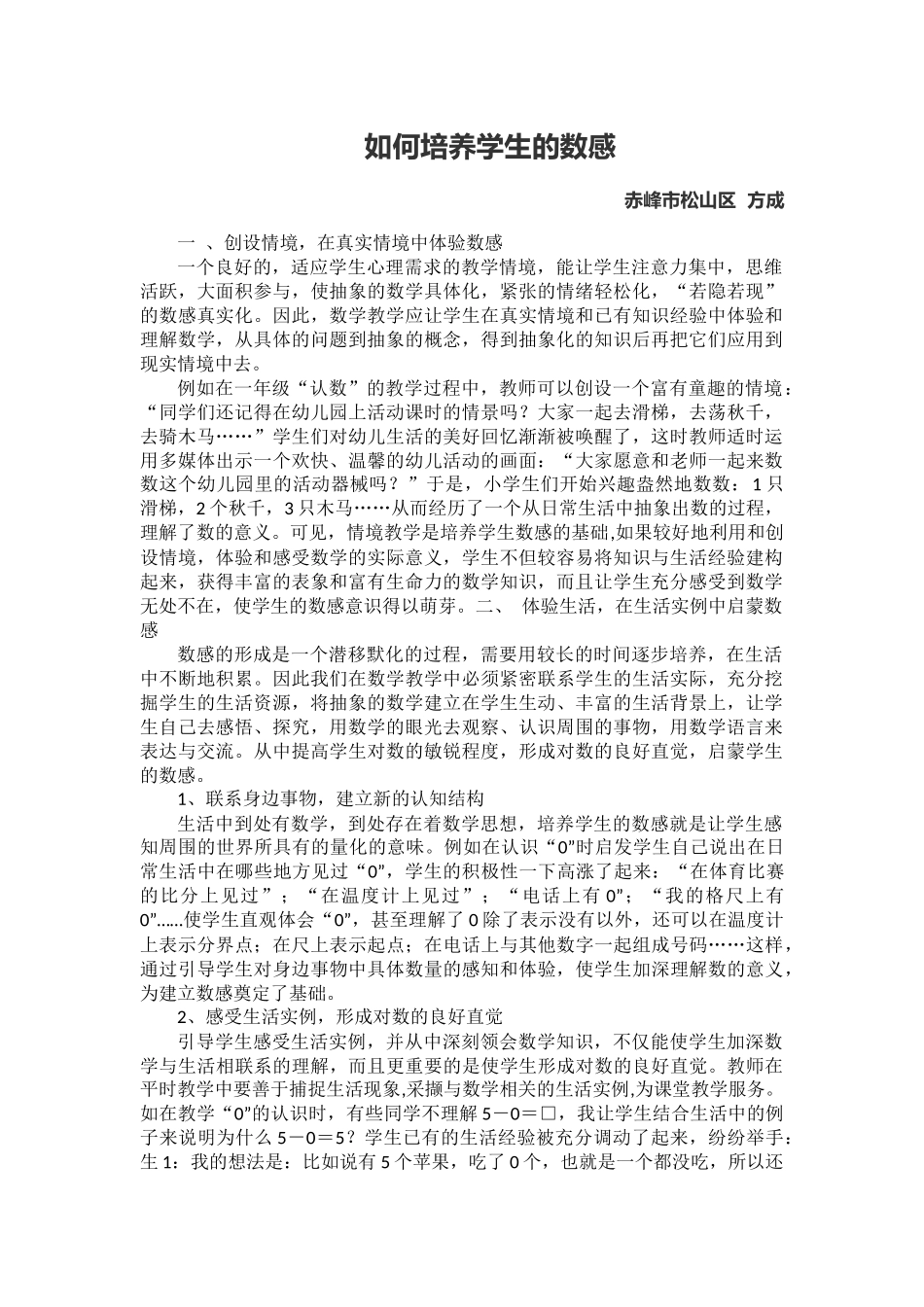 如何培养学生的数感

赤峰市松山区 方成

一 、创设情境，在真实情境中体验数感

一个良好的，适应学生心理需求的教学情境，能让学生注意力集中，思维活跃，大面积参与，使抽象的数学具体化，紧张的情绪轻松化，“若隐若现”的数感真实化。因此，数学教学应让学生在真实情境和已有知识经验中体验和理解数学，从具体的问题到抽象的概念，得到抽象化的知识后再把它们应用到现实情境中去。

例如在一年级“认数”的教学过程中，教师可以创设一个富有童趣的情境：“同学们还记得在幼儿园上活动课时的情景吗？大家一起去滑梯，去荡秋千，去骑木马……”学生们对幼儿生活的美好回忆渐渐被唤醒了，这时教师适时运用多媒体出示一个欢快、温馨的幼儿活动的画面：“大家愿意和老师一起来数数这个幼儿园里的活动器械吗？”于是，小学生们开始兴趣盎然地数数：1只滑梯，2个秋千，3只木马……从而经历了一个从日常生活中抽象出数的过程，理解了数的意义。可见，情境教学是培养学生数感的基础,如果较好地利用和创设情境，体验和感受数学的实际意义，学生不但较容易将知识与生活经验建构起来，获得丰富的表象和富有生命力的数学知识，而且让学生充分感受到数学无处不在，使学生的数感意识得以萌芽。二、 体验生活，在生活实例中启蒙数感

数感的形成是一个潜移默化的过程，需要用较长的时间逐步培养，在生活中不断地积累。因此我们在数学教学中必须紧密联系学生的生活实际，充分挖掘学生的生活资源，将抽象的数学建立在学生生动、丰富的生活背景上，让学生自己去感悟、探究，用数学的眼光去观察、认识周围的事物，用数学语言来表达与交流。从中提高学生对数的敏锐程度，形成对数的良好直觉，启蒙学生的数感。

1、联系身边事物，建立新的认知结构

生活中到处有数学，到处存在着数学思想，培养学生的数感就是让学生感知周围的世界所具有的量化的意味。例如在认识“0”时启发学生自己说出在日常生活中在哪些地方见过“0”，学生的积极性一下高涨了起来：“在体育比赛的比分上见过”；“在温度计上见过”；“电话上有0”；“我的格尺上有0”......使学生直观体会“0”，甚至理解了0除了表示没有以外，还可以在温度计上表示分界点；在尺上表示起点；在电话上与其他数字一起组成号码……这样，通过引导学生对身边事物中具体数量的感知和体验，使学生加深理解数的意义，为建立数感奠定了基础。

2、感受生活实例，形成对数的良好直觉

引导学生感受生活实例，并从中深刻领会数学知识，不仅能使学生加深数学与生活相联系的理解，而且更重要的是使学生形成对数的良好直觉。教师在平时教学中要善于捕捉生活现象,采撷与数学相关的生活实例,为课堂教学服务。如在教学“0”的认识时，有些同学不理解5－0＝□，我让学生结合生活中的例子来说明为什么5－0＝5？学生已有的生活经验被充分调动了起来，纷纷举手：生1：我的想法是：比如说有5个苹果，吃了0个，也就是一个都没吃，所以还